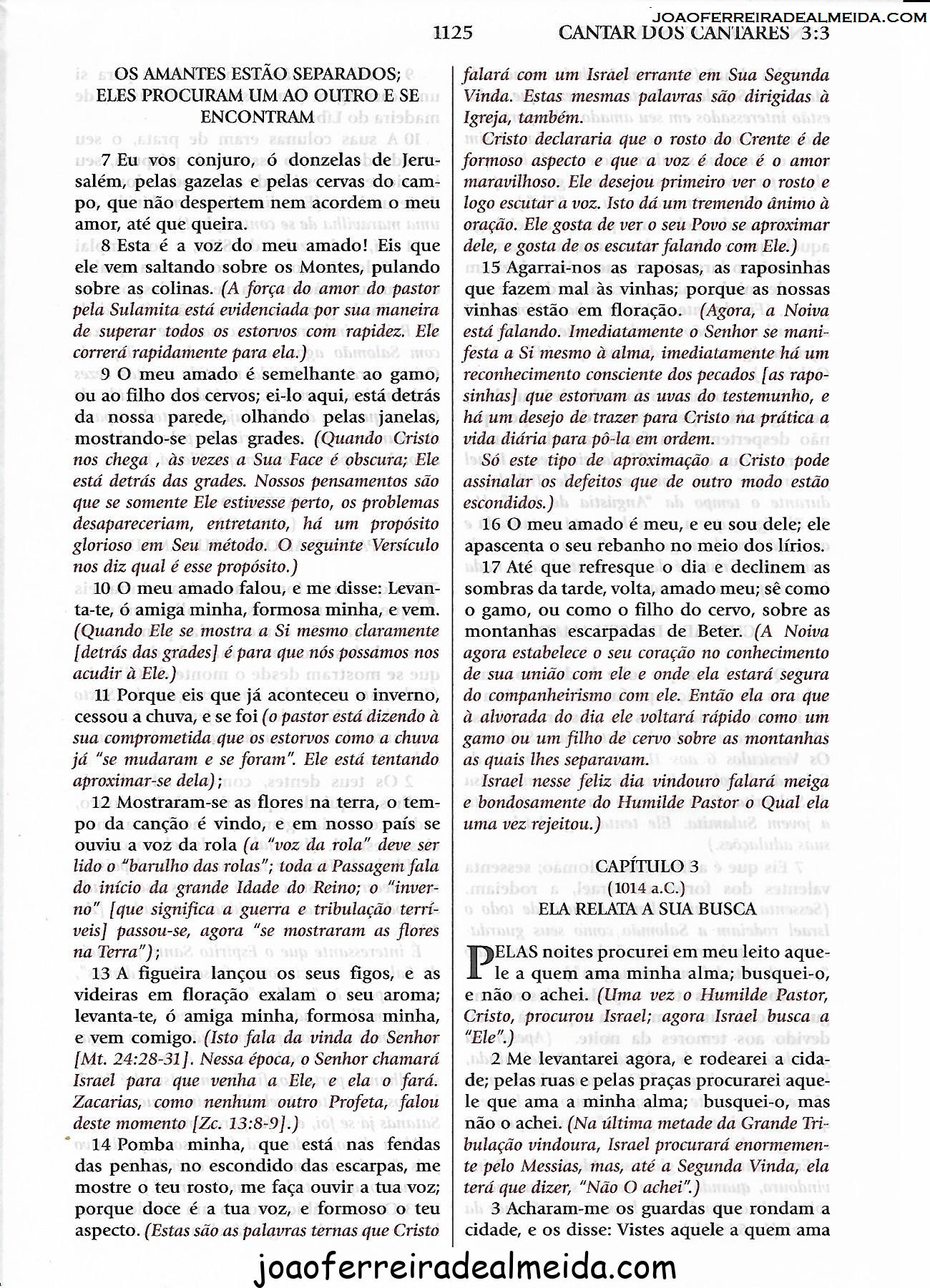 JOAOFERREIRADEALMEIDA.COM

1125 CANTAR DOS CANTARES 3:3

OS AMANTES ESTÃO SEPARADOS; ELES PROCURAM UM AO OUTRO E SE ENCONTRAM

7 Eu vos conjuro, ó donzelas de Jerusalém, pelas gazelas e pelas cervas do campo, que não despertem nem acordem o meu amor, até que queira.

8 Esta é a voz do meu amado! Eis que ele vem saltando sobre os Montes, pulando sobre as colinas. (A força do amor do pastor pela Sulamita está evidenciada por sua maneira de superar todos os estorvos com rapidez. Ele correrá rapidamente para ela.)

9 O meu amado é semelhante ao gamo, ou ao filho dos cervos; ei-lo aqui, está detrás da nossa parede, olhando pelas janelas, mostrando-se pelas grades. (Quando Cristo nos chega , às vezes a Sua Face é obscura; Ele está detrás das grades. Nossos pensamentos são que se somente Ele estivesse perto, os problemas desapareceriam, entretanto, há um propósito glorioso em Seu método. O seguinte Versículo nos diz qual é esse propósito.)

10 O meu amado falou, e me disse: Levanta-te, ó amiga minha, formosa minha, e vem. (Quando Ele se mostra a Si mesmo claramente [detrás das grades] é para que nós possamos nos acudir à Ele.)

11 Porque eis que já aconteceu o inverno, cessou a chuva, e se foi (o pastor está dizendo à sua comprometida que os estorvos como a chuva já "se mudaram e se foram". Ele está tentando aproximar-se dela);

12 Mostraram-se as flores na terra, o tempo da canção é vindo, e em nosso país se ouviu a voz da rola (a "voz da rola" deve ser lido o "barulho das rolas"; toda a Passagem fala do início da grande Idade do Reino; o "inverno" [que significa a guerra e tribulação terríveis] passou-se, agora "se mostraram as flores na Terra");

13 A figueira lançou os seus figos, e as videiras em floração exalam o seu aroma; levanta-te, ó amiga minha, formosa minha, e vem comigo. (Isto fala da vinda do Senhor [Mt. 24:28-31]. Nessa época, o Senhor chamará Israel para que venha a Ele, e ela o fará. Zacarias, como nenhum outro Profeta, falou deste momento [Zc. 13:8-9].)

14 Pomba minha, que está nas fendas das penhas, no escondido das escarpas, me mostre o teu rosto, me faça ouvir a tua voz; porque doce é a tua voz, e formoso o teu aspecto. (Estas são as palavras ternas que Cristo falará com um Israel errante em Sua Segunda Vinda. Estas mesmas palavras são dirigidas à Igreja, também.

Cristo declararia que o rosto do Crente é de formoso aspecto e que a voz é doce é o amor maravilhoso. Ele desejou primeiro ver o rosto e logo escutar a voz. Isto dá um tremendo ânimo à oração. Ele gosta de ver o seu Povo se aproximar dele, e gosta de os escutar falando com Ele.)

15 Agarrai-nos as raposas, as raposinhas que fazem mal às vinhas; porque as nossas vinhas estão em floração. (Agora, a Noiva está falando. Imediatamente o Senhor se manifesta a Si mesmo à alma, imediatamente há um reconhecimento consciente dos pecados [as raposinhas] que estorvam as uvas do testemunho, e há um desejo de trazer para Cristo na prática a vida diária para pô-la em ordem.

Só este tipo de aproximação a Cristo pode assinalar os defeitos que de outro modo estão escondidos.)

16 O meu amado é meu, e eu sou dele; ele apascenta o seu rebanho no meio dos lírios.

17 Até que refresque o dia e declinem as sombras da tarde, volta, amado meu; sê como o gamo, ou como o filho do cervo, sobre as montanhas escarpadas de Beter. (A Noiva agora estabelece o seu coração no conhecimento de sua união com ele e onde ela estará segura do companheirismo com ele. Então ela ora que à alvorada do dia ele voltará rápido como um gamo ou um filho de cervo sobre as montanhas as quais lhes separavam.

Israel nesse feliz dia vindouro falará meiga e bondosamente do Humilde Pastor o Qual ela uma vez rejeitou.)

CAPÍTULO 3
(1014 a.C.)
ELA RELATA A SUA BUSCA

PELAS noites procurei em meu leito aquele a quem ama minha alma; busquei-o, e não o achei. (Uma vez o Humilde Pastor, Cristo, procurou Israel; agora Israel busca a "Ele".)

2 Me levantarei agora, e rodearei a cidade; pelas ruas e pelas praças procurarei aquele que ama a minha alma; busquei-o, mas não o achei. (Na última metade da Grande Tribulação vindoura, Israel procurará enormemente pelo Messias, mas, até a Segunda Vinda, ela terá que dizer, "Não O achei".)

3 Acharam-me os guardas que rondam a cidade, e os disse: Vistes aquele a quem ama

joaoferreiradealmeida.com